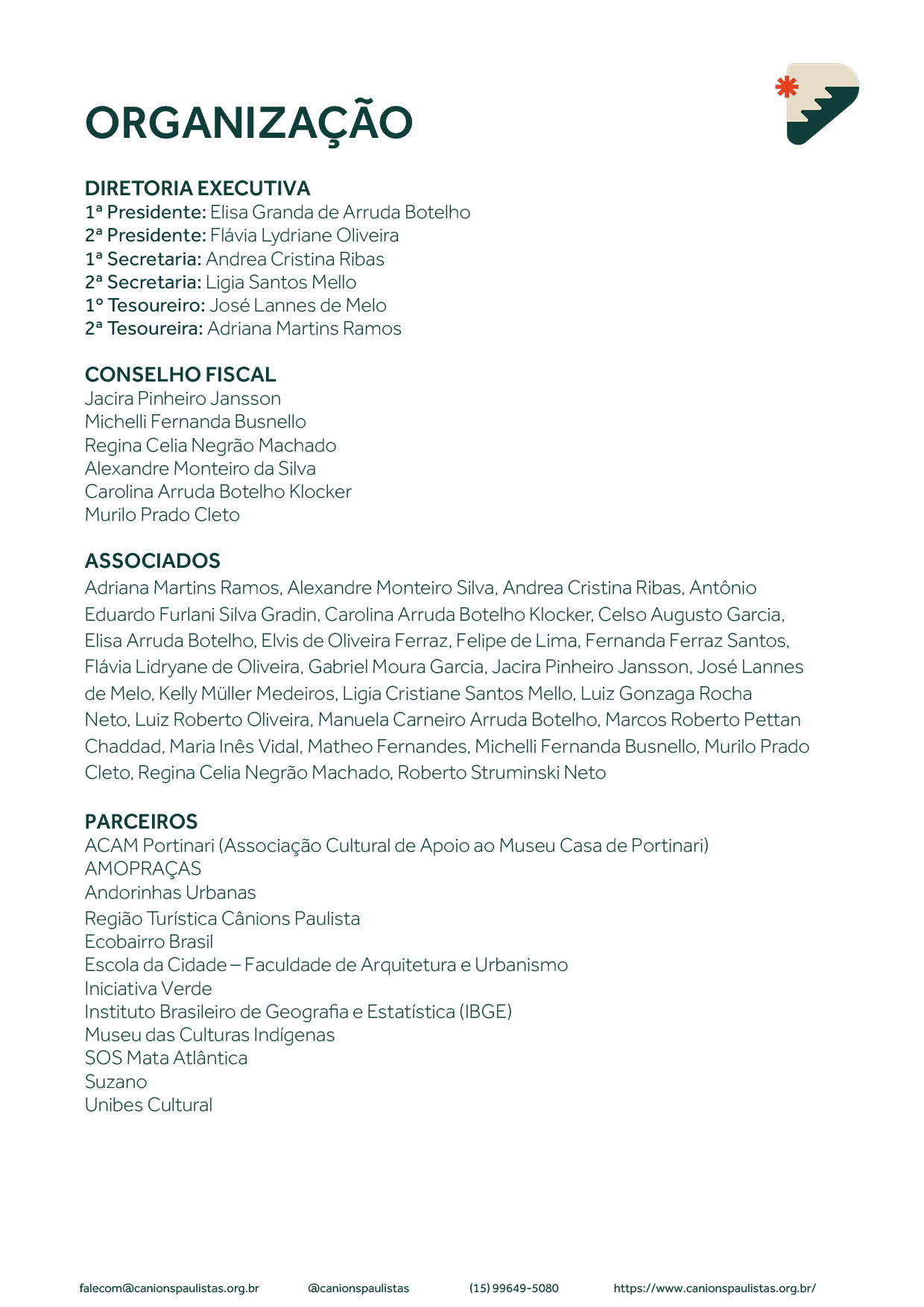 ORGANIZAÇÃO

DIRETORIA EXECUTIVA
1ª Presidente: Elisa Granda de Arruda Botelho
2ª Presidente: Flávia Lydriane Oliveira
1ª Secretaria: Andrea Cristina Ribas
2ª Secretaria: Ligia Santos Mello
1º Tesoureiro: José Lannes de Melo
2ª Tesoureira: Adriana Martins Ramos

CONSELHO FISCAL
Jacira Pinheiro Jansson
Michelli Fernanda Busnello
Regina Celia Negrão Machado
Alexandre Monteiro da Silva
Carolina Arruda Botelho Klocker
Murilo Prado Cleto

ASSOCIADOS
Adriana Martins Ramos, Alexandre Monteiro Silva, Andrea Cristina Ribas, Antônio Eduardo Furlani Silva Gradin, Carolina Arruda Botelho Klocker, Celso Augusto Garcia, Elisa Arruda Botelho, Elvis de Oliveira Ferraz, Felipe de Lima, Fernanda Ferraz Santos, Flávia Lidryane de Oliveira, Gabriel Moura Garcia, Jacira Pinheiro Jansson, José Lannes de Melo, Kelly Müller Medeiros, Ligia Cristiane Santos Mello, Luiz Gonzaga Rocha Neto, Luiz Roberto Oliveira, Manuela Carneiro Arruda Botelho, Marcos Roberto Pettan Chaddad, Maria Inês Vidal, Matheo Fernandes, Michelli Fernanda Busnello, Murilo Prado Cleto, Regina Celia Negrão Machado, Roberto Struminski Neto

PARCEIROS
ACAM Portinari (Associação Cultural de Apoio ao Museu Casa de Portinari)
AMOPRAÇAS
Andorinhas Urbanas
Região Turística Cânions Paulista
Ecobairro Brasil
Escola da Cidade – Faculdade de Arquitetura e Urbanismo
Iniciativa Verde
Instituto Brasileiro de Geografia e Estatística (IBGE)
Museu das Culturas Indígenas
SOS Mata Atlântica
Suzano
Unibes Cultural

falecom@canionspaulistas.org.br @canionspaulistas (15) 99649-5080 https://www.canionspaulistas.org.br/